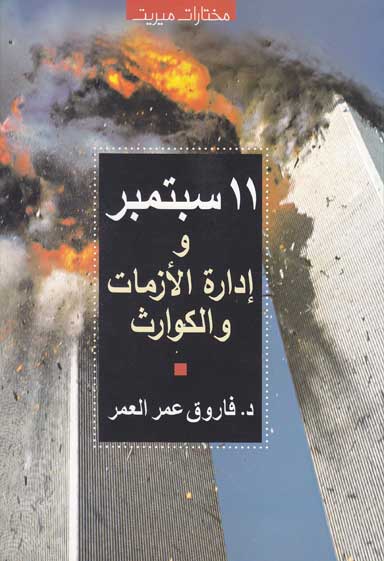 مختارات ميريت

١١ سبتمبر
و
إدارة الأزمات
والكوارث

د. فاروق عمر العمر